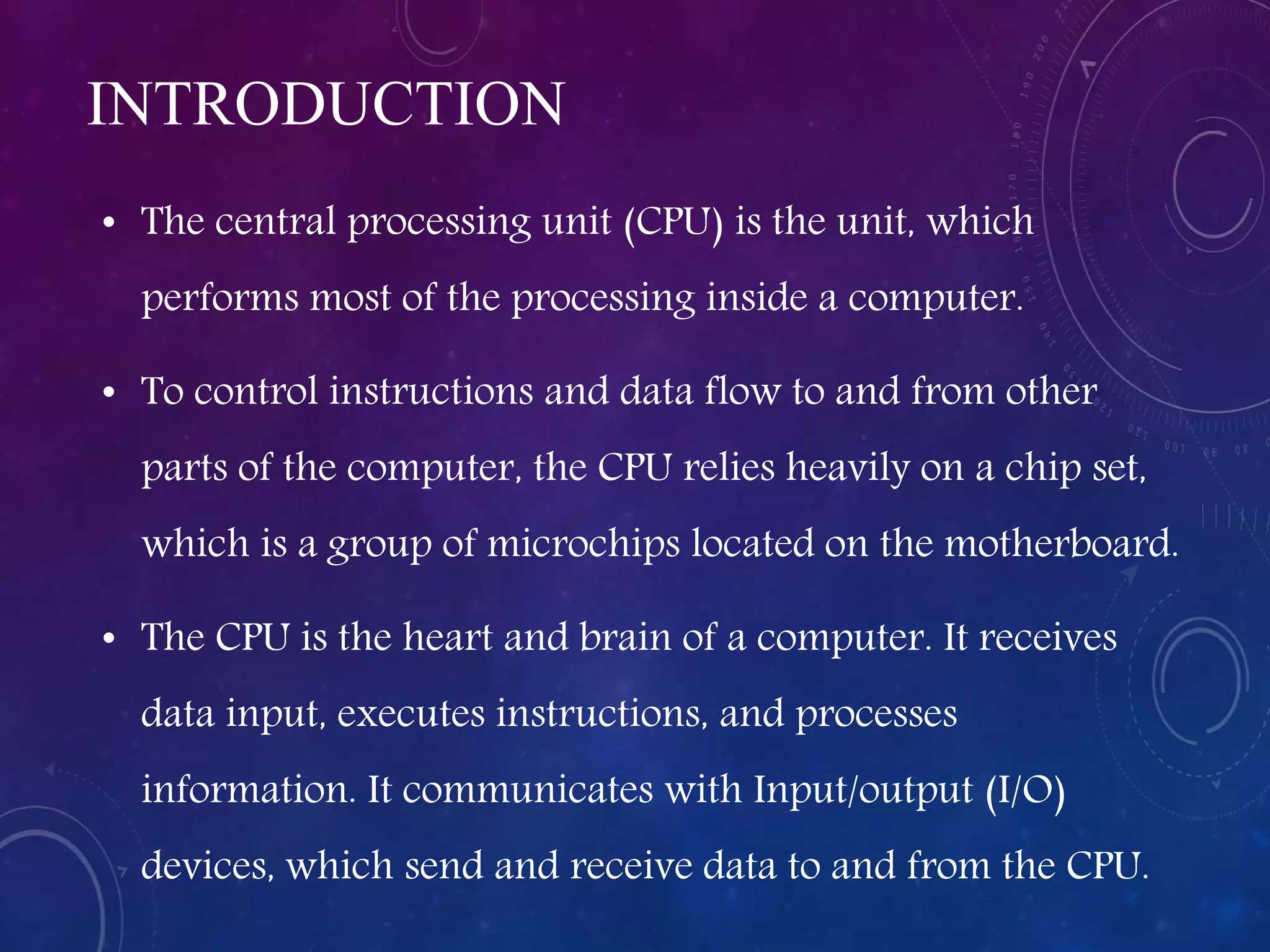 INTRODUCTION

• The central processing unit (CPU) is the unit, which performs most of the processing inside a computer.

• To control instructions and data flow to and from other parts of the computer, the CPU relies heavily on a chip set, which is a group of microchips located on the motherboard.

• The CPU is the heart and brain of a computer. It receives data input, executes instructions, and processes information. It communicates with Input/output (I/O) devices, which send and receive data to and from the CPU.